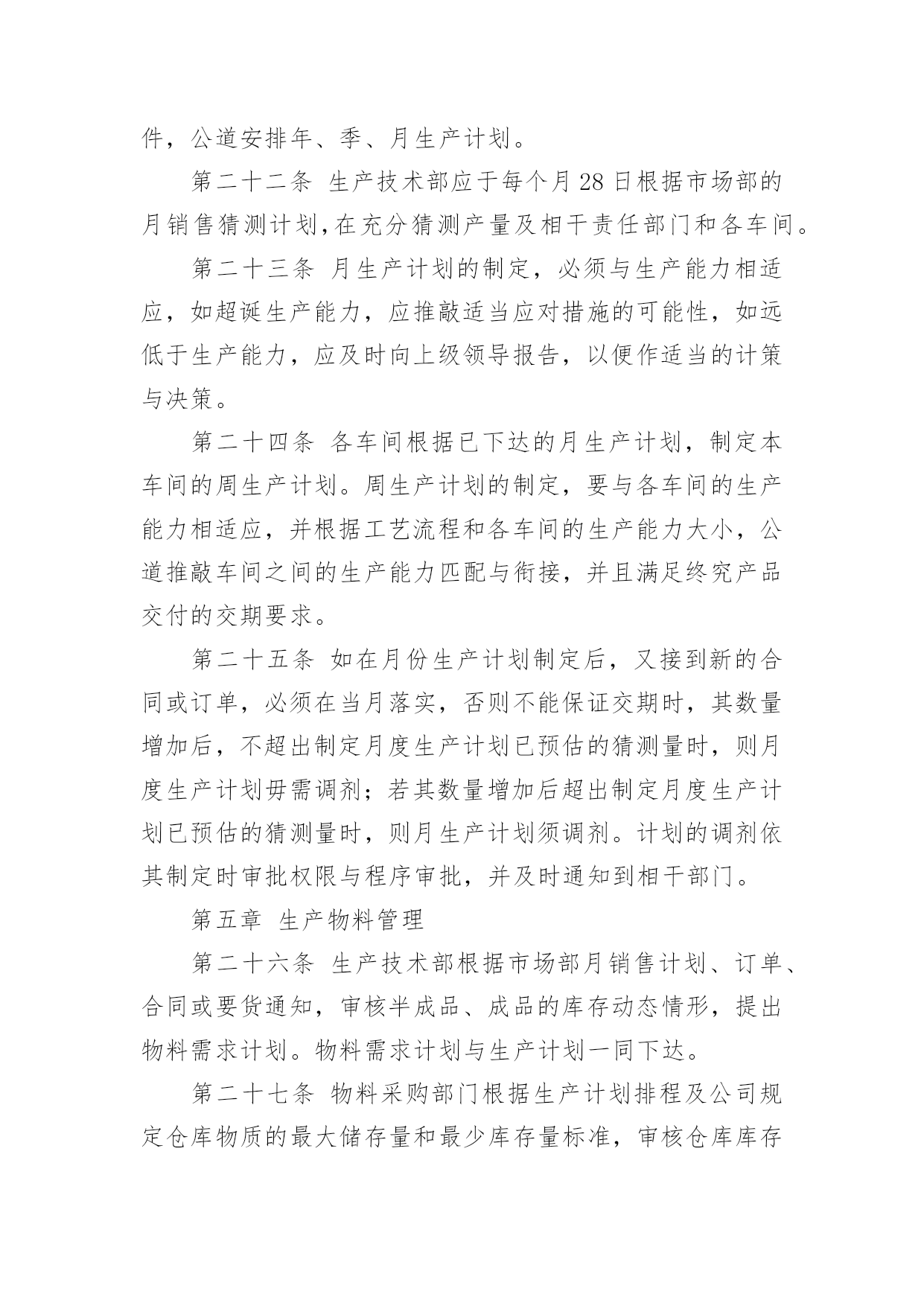 件，公道安排年、季、月生产计划。

第二十二条 生产技术部应于每个月28日根据市场部的月销售猜测计划,在充分猜测产量及相干责任部门和各车间。

第二十三条 月生产计划的制定，必须与生产能力相适应，如超诞生产能力，应推敲适当应对措施的可能性，如远低于生产能力，应及时向上级领导报告，以便作适当的计策与决策。

第二十四条 各车间根据已下达的月生产计划，制定本车间的周生产计划。周生产计划的制定，要与各车间的生产能力相适应，并根据工艺流程和各车间的生产能力大小，公道推敲车间之间的生产能力匹配与衔接，并且满足终究产品交付的交期要求。

第二十五条 如在月份生产计划制定后，又接到新的合同或订单，必须在当月落实，否则不能保证交期时，其数量增加后，不超出制定月度生产计划已预估的猜测量时，则月度生产计划毋需调剂；若其数量增加后超出制定月度生产计划已预估的猜测量时，则月生产计划须调剂。计划的调剂依其制定时审批权限与程序审批，并及时通知到相干部门。

第五章 生产物料管理

第二十六条 生产技术部根据市场部月销售计划、订单、合同或要货通知，审核半成品、成品的库存动态情形，提出物料需求计划。物料需求计划与生产计划一同下达。

第二十七条 物料采购部门根据生产计划排程及公司规定仓库物质的最大储存量和最少库存量标准，审核仓库库存